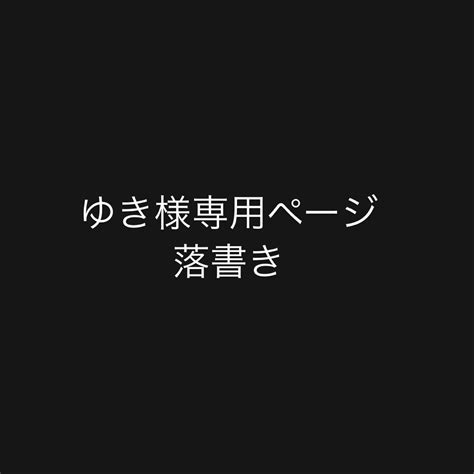 ゆき様専用ページ
落書き